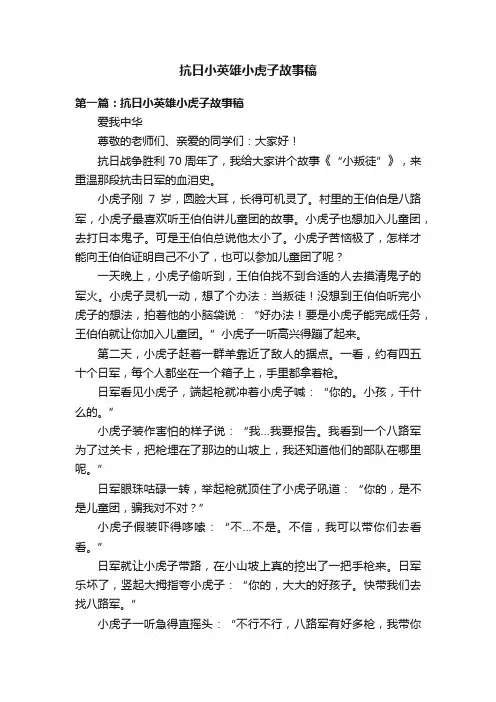 抗日小英雄小虎子故事稿

第一篇：抗日小英雄小虎子故事稿

爱我中华

尊敬的老师们、亲爱的同学们：大家好！

抗日战争胜利 70 周年了，我给大家讲个故事《“小叛徒”》，来重温那段抗击日军的血泪史。

小虎子刚 7 岁，圆脸大耳，长得可机灵了。村里的王伯伯是八路军，小虎子最喜欢听王伯伯讲儿童团的故事。小虎子也想加入儿童团，去打日本鬼子。可是王伯伯总说他太小了。小虎子苦恼极了，怎样才能向王伯伯证明自己不小了，也可以参加儿童团了呢？

一天晚上，小虎子偷听到，王伯伯找不到合适的人去摸清鬼子的军火。小虎子灵机一动，想了个办法：当叛徒！没想到王伯伯听完小虎子的想法，拍着他的小脑袋说：“好办法！要是小虎子能完成任务，王伯伯就让你加入儿童团。”小虎子一听高兴得蹦了起来。

第二天，小虎子赶着一群羊靠近了敌人的据点。一看，约有四五十个日军，每个人都坐在一个箱子上，手里都拿着枪。

日军看见小虎子，端起枪就冲着小虎子喊：“你的。小孩，干什么的。”

小虎子装作害怕的样子说：“我...我要报告。我看到一个八路军为了过关卡，把枪埋在了那边的山坡上，我还知道他们的部队在哪里呢。”

日军眼珠咕碌一转，举起枪就顶住了小虎子吼道：“你的，是不是儿童团，骗我对不对？”

小虎子假装吓得哆嗦：“不...不是。不信，我可以带你们去看看。”

日军就让小虎子带路，在小山坡上真的挖出了一把手枪来。日军乐坏了，竖起大拇指夸小虎子：“你的，大大的好孩子。快带我们去找八路军。”

小虎子一听急得直摇头：“不行不行，八路军有好多枪，我带你